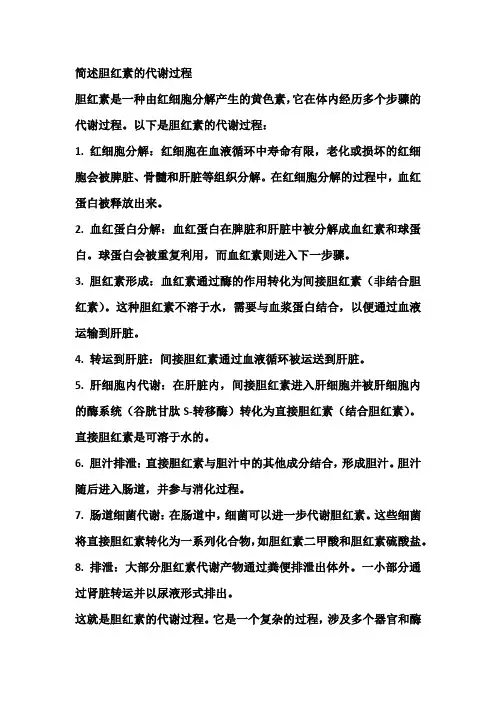 简述胆红素的代谢过程

胆红素是一种由红细胞分解产生的黄色素，它在体内经历多个步骤的代谢过程。以下是胆红素的代谢过程：

1. 红细胞分解：红细胞在血液循环中寿命有限，老化或损坏的红细胞会被脾脏、骨髓和肝脏等组织分解。在红细胞分解的过程中，血红蛋白被释放出来。

2. 血红蛋白分解：血红蛋白在脾脏和肝脏中被分解成血红素和球蛋白。球蛋白会被重复利用，而血红素则进入下一步骤。

3. 胆红素形成：血红素通过酶的作用转化为间接胆红素（非结合胆红素）。这种胆红素不溶于水，需要与血浆蛋白结合，以便通过血液运输到肝脏。

4. 转运到肝脏：间接胆红素通过血液循环被运送到肝脏。

5. 肝细胞内代谢：在肝脏内，间接胆红素进入肝细胞并被肝细胞内的酶系统（谷胱甘肽 S-转移酶）转化为直接胆红素（结合胆红素）。直接胆红素是可溶于水的。

6. 胆汁排泄：直接胆红素与胆汁中的其他成分结合，形成胆汁。胆汁随后进入肠道，并参与消化过程。

7. 肠道细菌代谢：在肠道中，细菌可以进一步代谢胆红素。这些细菌将直接胆红素转化为一系列化合物，如胆红素二甲酸和胆红素硫酸盐。

8. 排泄：大部分胆红素代谢产物通过粪便排泄出体外。一小部分通过肾脏转运并以尿液形式排出。

这就是胆红素的代谢过程。它是一个复杂的过程，涉及多个器官和酶